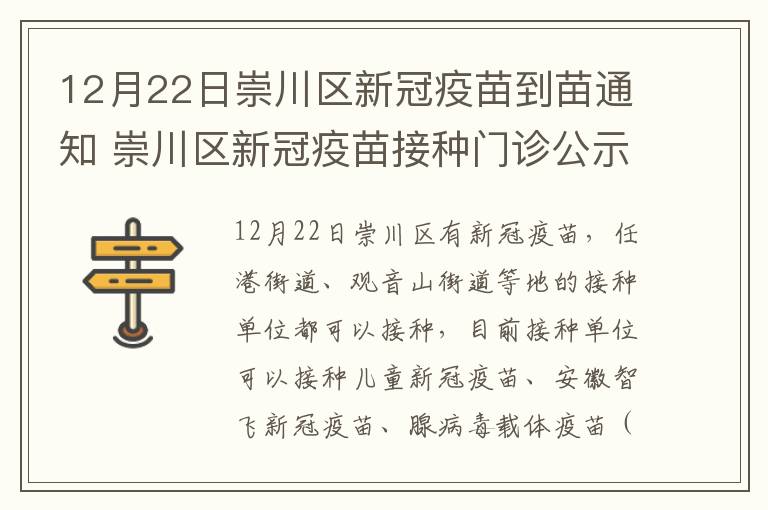 12月22日崇川区新冠疫苗到苗通知 崇川区新冠疫苗接种门诊公示

12月22日崇川区有新冠疫苗，任港街道、观音山街道等地的接种单位都可以接种，目前接种单位可以接种儿童新冠疫苗、安徽智飞新冠疫苗、腺病毒载体疫苗（